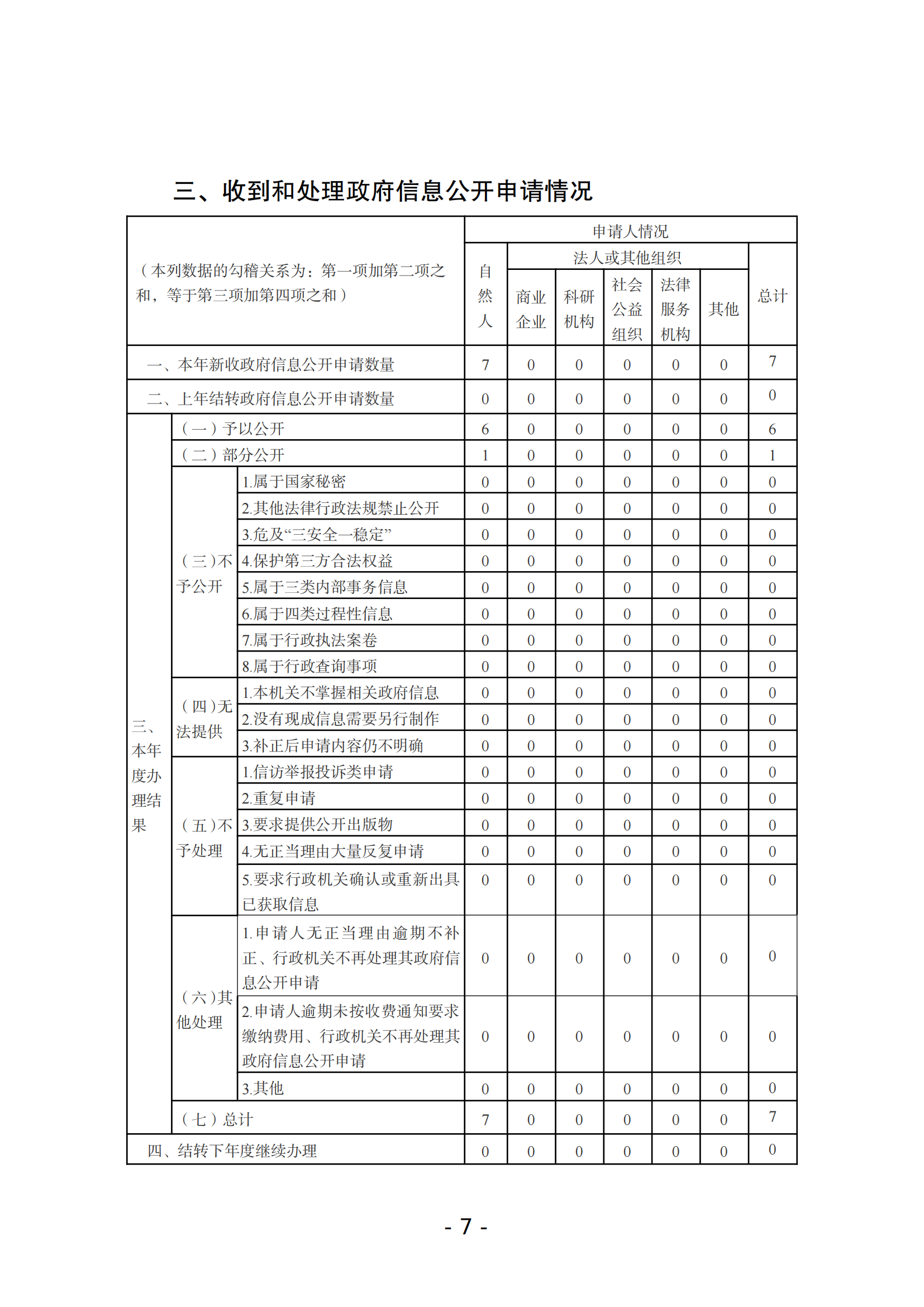 三、收到和处理政府信息公开申请情况

| （本列数据的勾稽关系为：第一项加第二项之和，等于第三项加第四项之和） | | | 申请人情况 | | | | | | |
|---|---|---|---|---|---|---|---|---|---|
| | | | 自然人 | 法人或其他组织 | | | | | 总计 |
| | | | | 商业企业 | 科研机构 | 社会公益组织 | 法律服务机构 | 其他 | |
| 一、本年新收政府信息公开申请数量 | | | 7 | 0 | 0 | 0 | 0 | 0 | 7 |
| 二、上年结转政府信息公开申请数量 | | | 0 | 0 | 0 | 0 | 0 | 0 | 0 |
| 三、本年度办理结果 | （一）予以公开 | | 6 | 0 | 0 | 0 | 0 | 0 | 6 |
| | （二）部分公开 | | 1 | 0 | 0 | 0 | 0 | 0 | 1 |
| | （三）不予公开 | 1.属于国家秘密 | 0 | 0 | 0 | 0 | 0 | 0 | 0 |
| | | 2.其他法律行政法规禁止公开 | 0 | 0 | 0 | 0 | 0 | 0 | 0 |
| | | 3.危及“三安全一稳定” | 0 | 0 | 0 | 0 | 0 | 0 | 0 |
| | | 4.保护第三方合法权益 | 0 | 0 | 0 | 0 | 0 | 0 | 0 |
| | | 5.属于三类内部事务信息 | 0 | 0 | 0 | 0 | 0 | 0 | 0 |
| | | 6.属于四类过程性信息 | 0 | 0 | 0 | 0 | 0 | 0 | 0 |
| | | 7.属于行政执法案卷 | 0 | 0 | 0 | 0 | 0 | 0 | 0 |
| | | 8.属于行政查询事项 | 0 | 0 | 0 | 0 | 0 | 0 | 0 |
| | （四）无法提供 | 1.本机关不掌握相关政府信息 | 0 | 0 | 0 | 0 | 0 | 0 | 0 |
| | | 2.没有现成信息需要另行制作 | 0 | 0 | 0 | 0 | 0 | 0 | 0 |
| | | 3.补正后申请内容仍不明确 | 0 | 0 | 0 | 0 | 0 | 0 | 0 |
| | （五）不予处理 | 1.信访举报投诉类申请 | 0 | 0 | 0 | 0 | 0 | 0 | 0 |
| | | 2.重复申请 | 0 | 0 | 0 | 0 | 0 | 0 | 0 |
| | | 3.要求提供公开出版物 | 0 | 0 | 0 | 0 | 0 | 0 | 0 |
| | | 4.无正当理由大量反复申请 | 0 | 0 | 0 | 0 | 0 | 0 | 0 |
| | | 5.要求行政机关确认或重新出具已获取信息 | 0 | 0 | 0 | 0 | 0 | 0 | 0 |
| | （六）其他处理 | 1.申请人无正当理由逾期不补正、行政机关不再处理其政府信息公开申请 | 0 | 0 | 0 | 0 | 0 | 0 | 0 |
| | | 2.申请人逾期未按收费通知要求缴纳费用、行政机关不再处理其政府信息公开申请 | 0 | 0 | 0 | 0 | 0 | 0 | 0 |
| | | 3.其他 | 0 | 0 | 0 | 0 | 0 | 0 | 0 |
| | （七）总计 | | 7 | 0 | 0 | 0 | 0 | 0 | 7 |
| 四、结转下年度继续办理 | | | 0 | 0 | 0 | 0 | 0 | 0 | 0 |

- 7 -